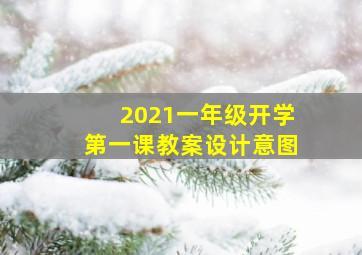 2021一年级开学
第一课教案设计意图